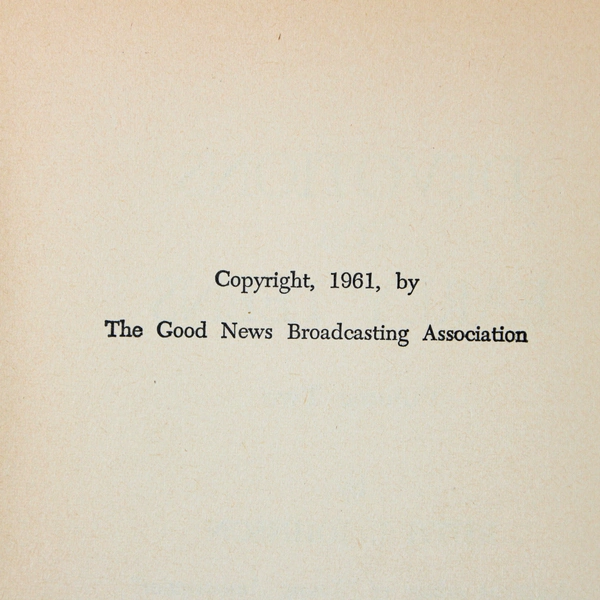 Copyright, 1961, by

The Good News Broadcasting Association